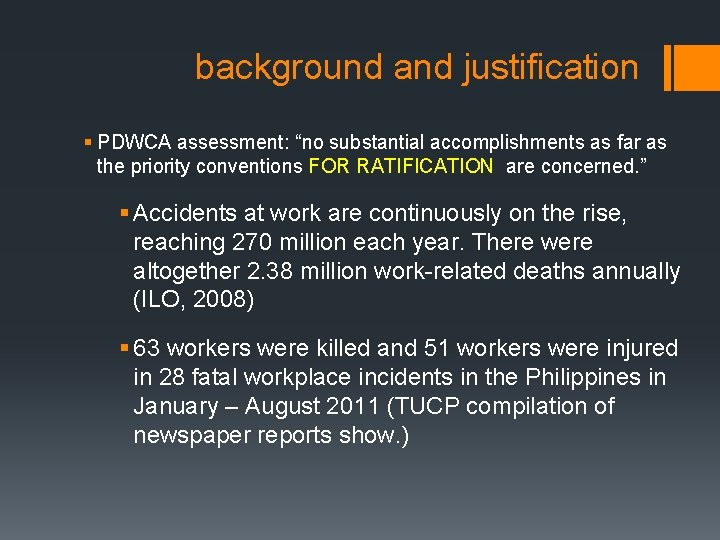 background and justification

▪ PDWCA assessment: “no substantial accomplishments as far as the priority conventions FOR RATIFICATION are concerned.”

▪ Accidents at work are continuously on the rise, reaching 270 million each year. There were altogether 2.38 million work-related deaths annually (ILO, 2008)

▪ 63 workers were killed and 51 workers were injured in 28 fatal workplace incidents in the Philippines in January – August 2011 (TUCP compilation of newspaper reports show.)